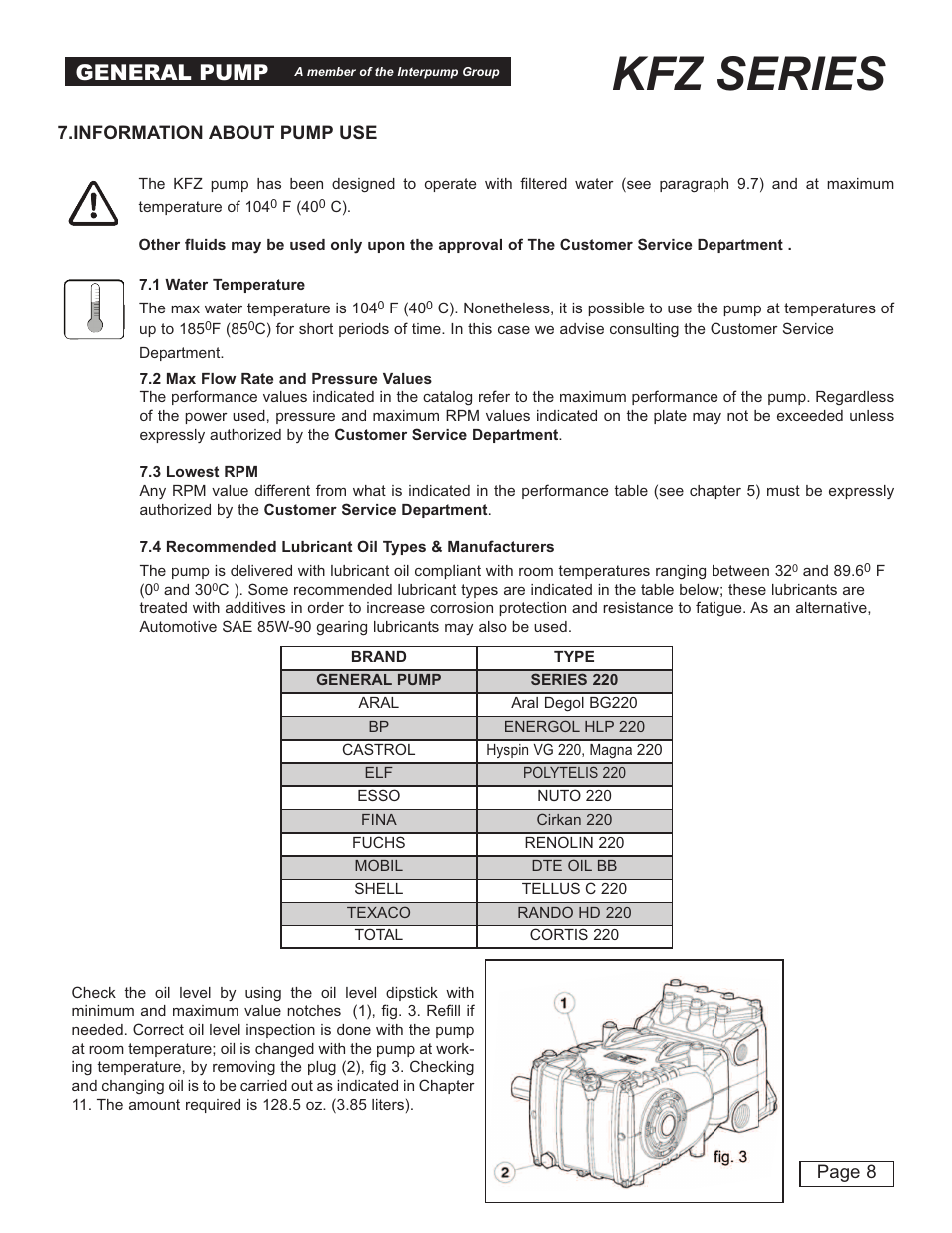 GENERAL PUMP A member of the Interpump Group

KFZ SERIES

7.INFORMATION ABOUT PUMP USE

The KFZ pump has been designed to operate with filtered water (see paragraph 9.7) and at maximum temperature of $104^0$ F ($40^0$ C).

Other fluids may be used only upon the approval of The Customer Service Department .

7.1 Water Temperature

The max water temperature is $104^0$ F ($40^0$ C). Nonetheless, it is possible to use the pump at temperatures of up to $185^0$F ($85^0$C) for short periods of time. In this case we advise consulting the Customer Service Department.

7.2 Max Flow Rate and Pressure Values

The performance values indicated in the catalog refer to the maximum performance of the pump. Regardless of the power used, pressure and maximum RPM values indicated on the plate may not be exceeded unless expressly authorized by the Customer Service Department.

7.3 Lowest RPM

Any RPM value different from what is indicated in the performance table (see chapter 5) must be expressly authorized by the Customer Service Department.

7.4 Recommended Lubricant Oil Types & Manufacturers

The pump is delivered with lubricant oil compliant with room temperatures ranging between $32^0$ and $89.6^0$ F ($0^0$ and $30^0$C ). Some recommended lubricant types are indicated in the table below; these lubricants are treated with additives in order to increase corrosion protection and resistance to fatigue. As an alternative, Automotive SAE 85W-90 gearing lubricants may also be used.

| BRAND | TYPE |
|---|---|
| GENERAL PUMP | SERIES 220 |
| ARAL | Aral Degol BG220 |
| BP | ENERGOL HLP 220 |
| CASTROL | Hyspin VG 220, Magna 220 |
| ELF | POLYTELIS 220 |
| ESSO | NUTO 220 |
| FINA | Cirkan 220 |
| FUCHS | RENOLIN 220 |
| MOBIL | DTE OIL BB |
| SHELL | TELLUS C 220 |
| TEXACO | RANDO HD 220 |
| TOTAL | CORTIS 220 |

Check the oil level by using the oil level dipstick with minimum and maximum value notches (1), fig. 3. Refill if needed. Correct oil level inspection is done with the pump at room temperature; oil is changed with the pump at working temperature, by removing the plug (2), fig 3. Checking and changing oil is to be carried out as indicated in Chapter 11. The amount required is 128.5 oz. (3.85 liters).

1
2
fig. 3

Page 8